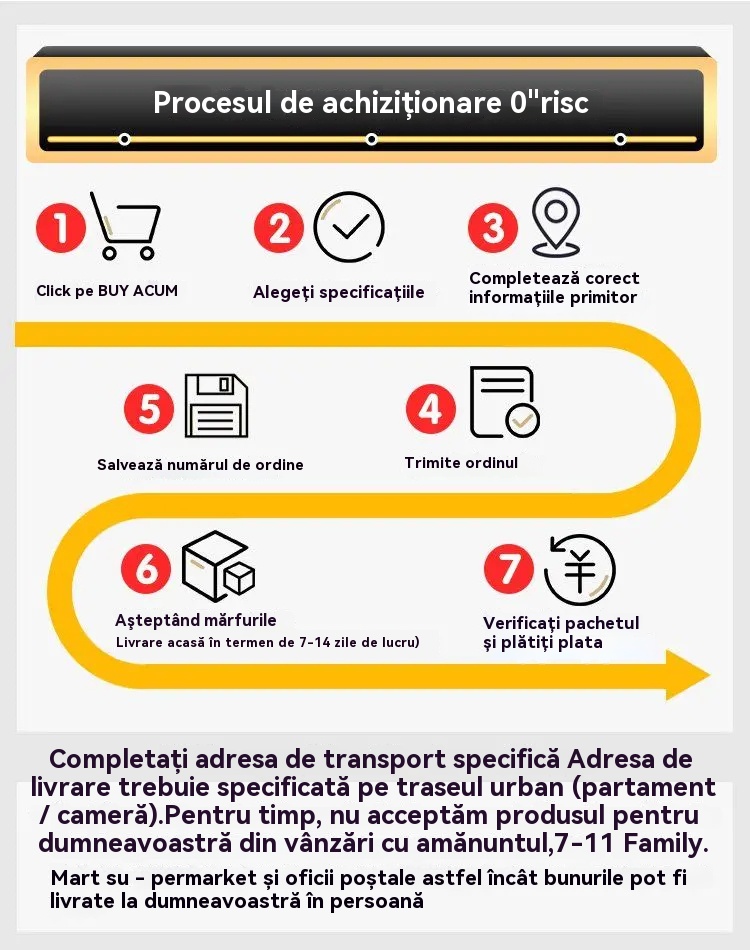 Procesul de achiziționare 0"risc

1 Click pe BUY ACUM

2 Alegeți specificațiile

3 Completează corect informațiile primitor

5 Salvează numărul de ordine

4 Trimite ordinul

6 Așteptând mărfurile
Livrare acasă în termen de 7-14 zile de lucru)

7 Verificați pachetul și plătiți plata

Completați adresa de transport specifică Adresa de livrare trebuie specificată pe traseul urban (partament / cameră).Pentru timp, nu acceptăm produsul pentru dumneavoastră din vânzări cu amănuntul,7-11 Family.

Mart su - permarket și oficii poștale astfel încât bunurile pot fi livrate la dumneavoastră în persoană